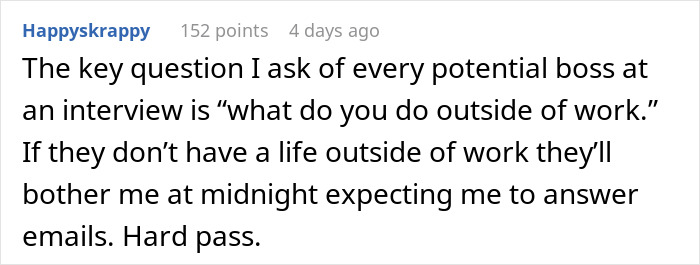 Happyskrappy 152 points 4 days ago

The key question I ask of every potential boss at an interview is “what do you do outside of work.” If they don’t have a life outside of work they’ll bother me at midnight expecting me to answer emails. Hard pass.